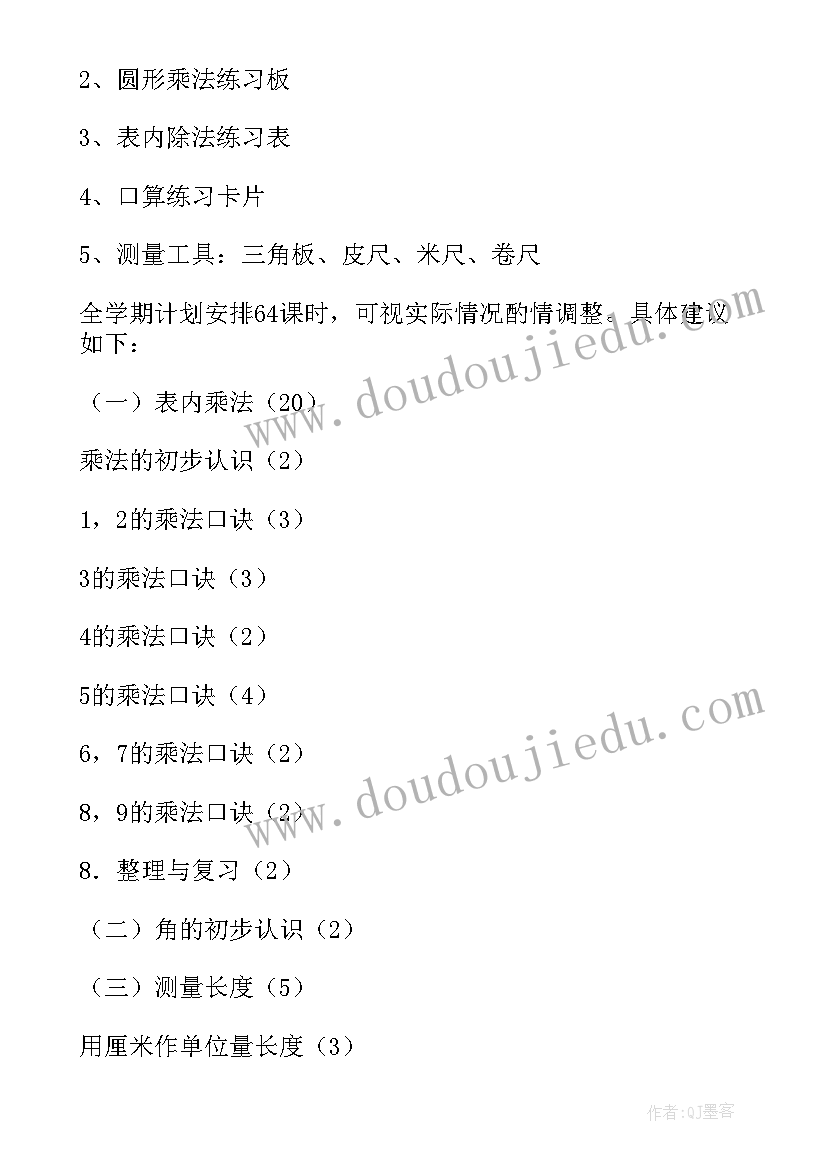 2、圆形乘法练习板

3、表内除法练习表

4、口算练习卡片

5、测量工具：三角板、皮尺、米尺、卷尺

全学期计划安排64课时，可视实际情况酌情调整。具体建议如下：

（一）表内乘法（20）

乘法的初步认识（2）

1，2的乘法口诀（3）

3的乘法口诀（3）

4的乘法口诀（2）

5的乘法口诀（4）

6，7的乘法口诀（2）

8，9的乘法口诀（2）

8．整理与复习（2）

（二）角的初步认识（2）

（三）测量长度（5）

用厘米作单位量长度（3）

www.doudoujiedu.com

www.doudoujiedu.com

作者:QJ墨客